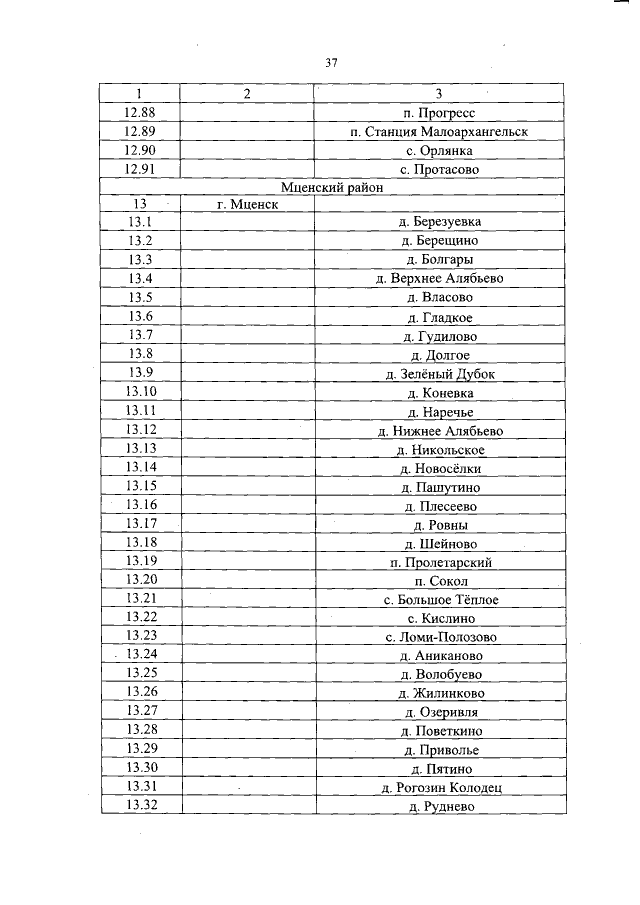 37

| 1 | 2 | 3 |
|---|---|---|
| 12.88 | | п. Прогресс |
| 12.89 | | п. Станция Малоархангельск |
| 12.90 | | с. Орлянка |
| 12.91 | | с. Протасово |
| Мценский район | | |
| 13 | г. Мценск | |
| 13.1 | | д. Березуевка |
| 13.2 | | д. Берещино |
| 13.3 | | д. Болгары |
| 13.4 | | д. Верхнее Алябьево |
| 13.5 | | д. Власово |
| 13.6 | | д. Гладкое |
| 13.7 | | д. Гудилово |
| 13.8 | | д. Долгое |
| 13.9 | | д. Зелёный Дубок |
| 13.10 | | д. Коневка |
| 13.11 | | д. Наречье |
| 13.12 | | д. Нижнее Алябьево |
| 13.13 | | д. Никольское |
| 13.14 | | д. Новосёлки |
| 13.15 | | д. Пашутино |
| 13.16 | | д. Плесеево |
| 13.17 | | д. Ровны |
| 13.18 | | д. Шейново |
| 13.19 | | п. Пролетарский |
| 13.20 | | п. Сокол |
| 13.21 | | с. Большое Тёплое |
| 13.22 | | с. Кислино |
| 13.23 | | с. Ломи-Полозово |
| 13.24 | | д. Аниканово |
| 13.25 | | д. Волобуево |
| 13.26 | | д. Жилинково |
| 13.27 | | д. Озеривля |
| 13.28 | | д. Поветкино |
| 13.29 | | д. Приволье |
| 13.30 | | д. Пятино |
| 13.31 | | д. Рогозин Колодец |
| 13.32 | | д. Руднево |